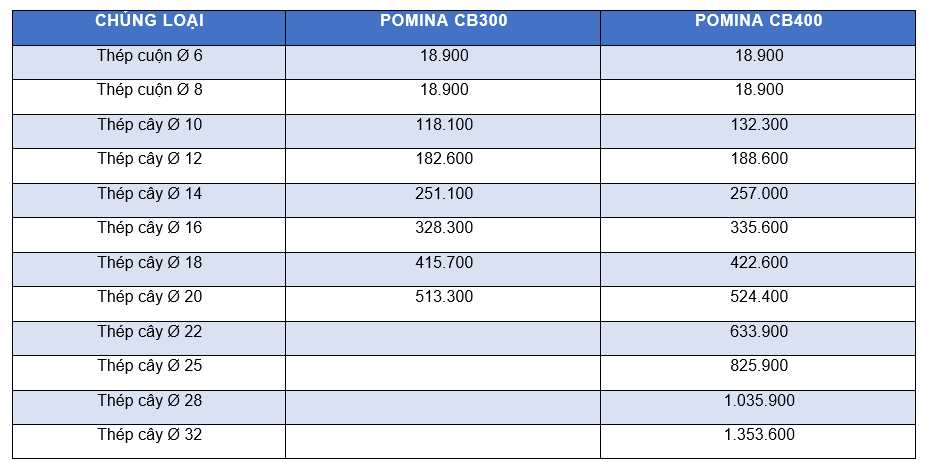 | CHỦNG LOẠI | POMINA CB300 | POMINA CB400 |
|---|---|---|
| Thép cuộn Ø 6 | 18.900 | 18.900 |
| Thép cuộn Ø 8 | 18.900 | 18.900 |
| Thép cây Ø 10 | 118.100 | 132.300 |
| Thép cây Ø 12 | 182.600 | 188.600 |
| Thép cây Ø 14 | 251.100 | 257.000 |
| Thép cây Ø 16 | 328.300 | 335.600 |
| Thép cây Ø 18 | 415.700 | 422.600 |
| Thép cây Ø 20 | 513.300 | 524.400 |
| Thép cây Ø 22 | | 633.900 |
| Thép cây Ø 25 | | 825.900 |
| Thép cây Ø 28 | | 1.035.900 |
| Thép cây Ø 32 | | 1.353.600 |